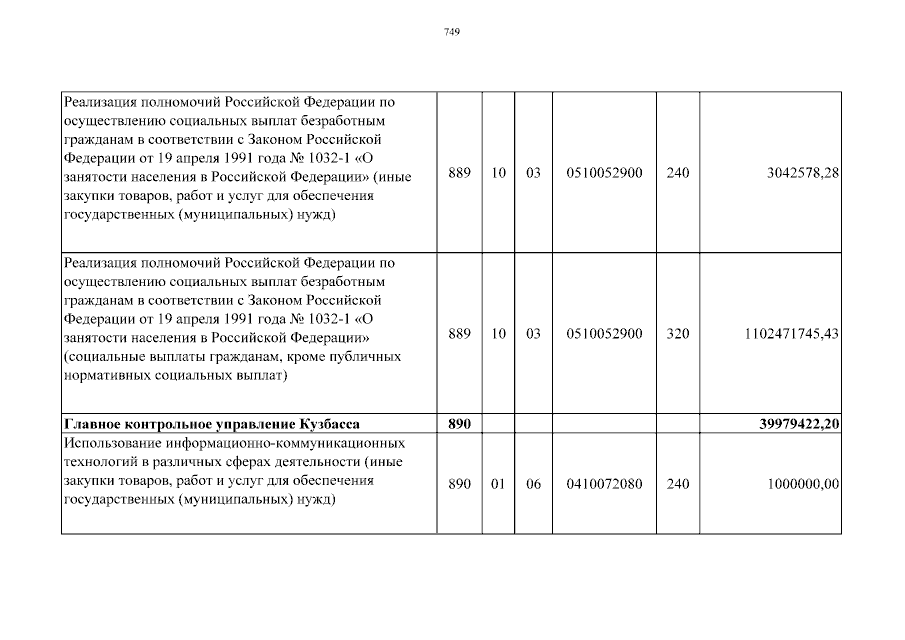 749

| | | | | | | |
|---|---|---|---|---|---|---|
| Реализация полномочий Российской Федерации по осуществлению социальных выплат безработным гражданам в соответствии с Законом Российской Федерации от 19 апреля 1991 года № 1032-1 «О занятости населения в Российской Федерации» (иные закупки товаров, работ и услуг для обеспечения государственных (муниципальных) нужд) | 889 | 10 | 03 | 0510052900 | 240 | 3042578,28 |
| Реализация полномочий Российской Федерации по осуществлению социальных выплат безработным гражданам в соответствии с Законом Российской Федерации от 19 апреля 1991 года № 1032-1 «О занятости населения в Российской Федерации» (социальные выплаты гражданам, кроме публичных нормативных социальных выплат) | 889 | 10 | 03 | 0510052900 | 320 | 1102471745,43 |
| **Главное контрольное управление Кузбасса** | **890** | | | | | **39979422,20** |
| Использование информационно-коммуникационных технологий в различных сферах деятельности (иные закупки товаров, работ и услуг для обеспечения государственных (муниципальных) нужд) | 890 | 01 | 06 | 0410072080 | 240 | 1000000,00 |